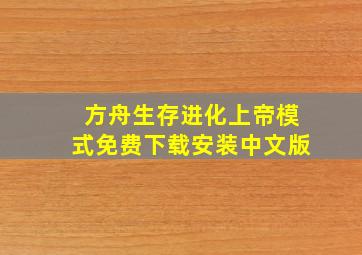 方舟生存进化上帝模式免费下载安装中文版